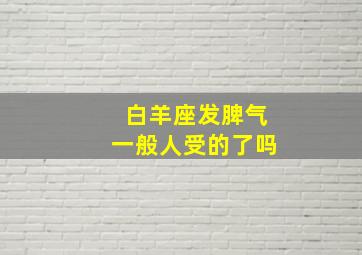 白羊座发脾气
一般人受的了吗